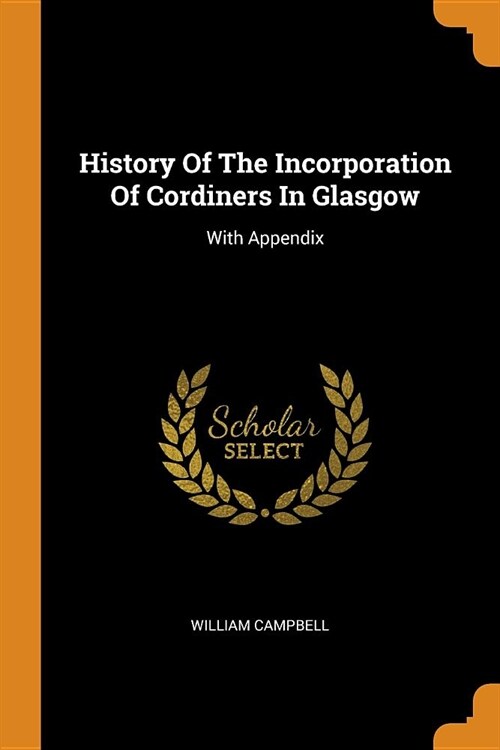 History Of The Incorporation Of Cordiners In Glasgow

With Appendix

Scholar SELECT

WILLIAM CAMPBELL